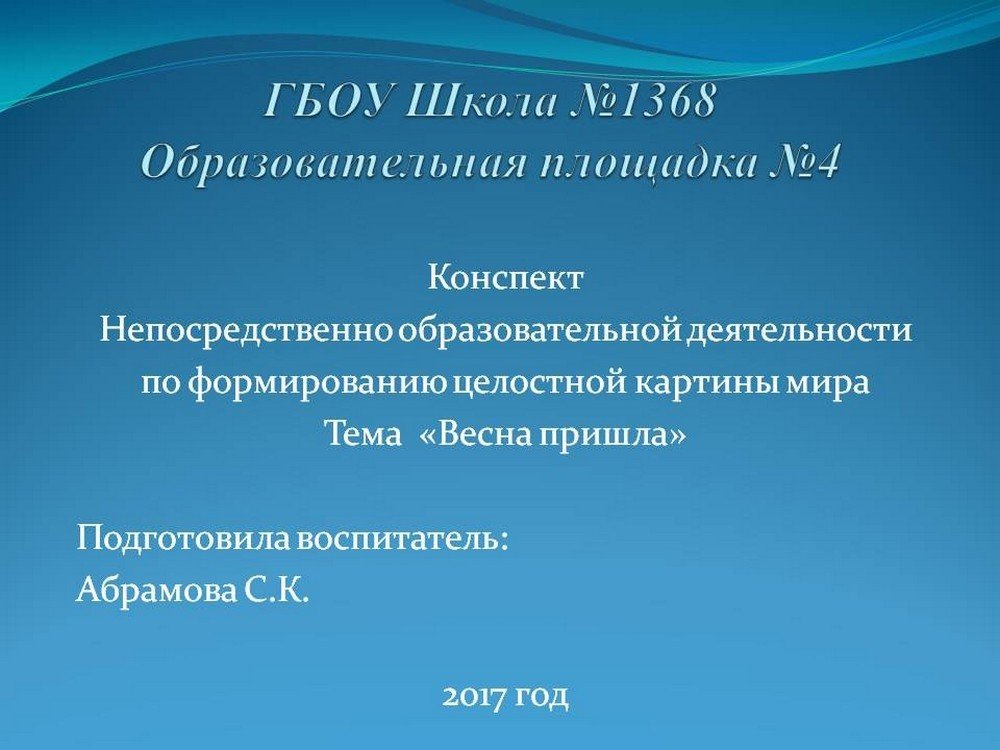 ГБОУ Школа №1368
Образовательная площадка №4

Конспект
Непосредственно образовательной деятельности
по формированию целостной картины мира
Тема «Весна пришла»

Подготовила воспитатель:
Абрамова С.К.

2017 год